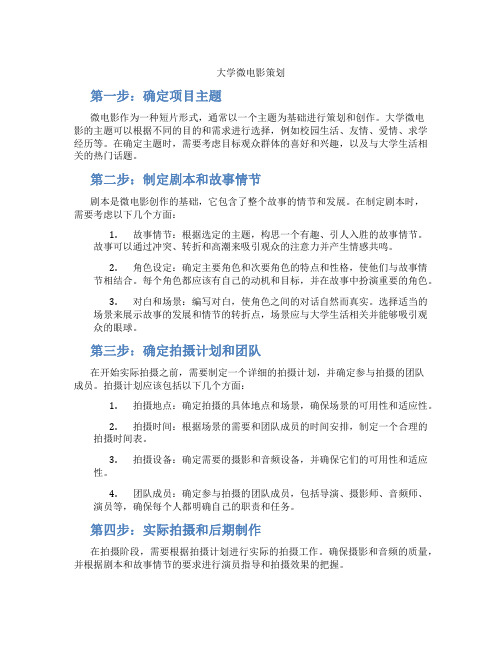 大学微电影策划

第一步：确定项目主题

微电影作为一种短片形式，通常以一个主题为基础进行策划和创作。大学微电影的主题可以根据不同的目的和需求进行选择，例如校园生活、友情、爱情、求学经历等。在确定主题时，需要考虑目标观众群体的喜好和兴趣，以及与大学生活相关的热门话题。

第二步：制定剧本和故事情节

剧本是微电影创作的基础，它包含了整个故事的情节和发展。在制定剧本时，需要考虑以下几个方面：

1. 故事情节：根据选定的主题，构思一个有趣、引人入胜的故事情节。故事可以通过冲突、转折和高潮来吸引观众的注意力并产生情感共鸣。

2. 角色设定：确定主要角色和次要角色的特点和性格，使他们与故事情节相结合。每个角色都应该有自己的动机和目标，并在故事中扮演重要的角色。

3. 对白和场景：编写对白，使角色之间的对话自然而真实。选择适当的场景来展示故事的发展和情节的转折点，场景应与大学生活相关并能够吸引观众的眼球。

第三步：确定拍摄计划和团队

在开始实际拍摄之前，需要制定一个详细的拍摄计划，并确定参与拍摄的团队成员。拍摄计划应该包括以下几个方面：

1. 拍摄地点：确定拍摄的具体地点和场景，确保场景的可用性和适应性。

2. 拍摄时间：根据场景的需要和团队成员的时间安排，制定一个合理的拍摄时间表。

3. 拍摄设备：确定需要的摄影和音频设备，并确保它们的可用性和适应性。

4. 团队成员：确定参与拍摄的团队成员，包括导演、摄影师、音频师、演员等，确保每个人都明确自己的职责和任务。

第四步：实际拍摄和后期制作

在拍摄阶段，需要根据拍摄计划进行实际的拍摄工作。确保摄影和音频的质量，并根据剧本和故事情节的要求进行演员指导和拍摄效果的把握。